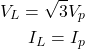 $V_L = \sqrt{3}V_p$

$I_L = I_p$